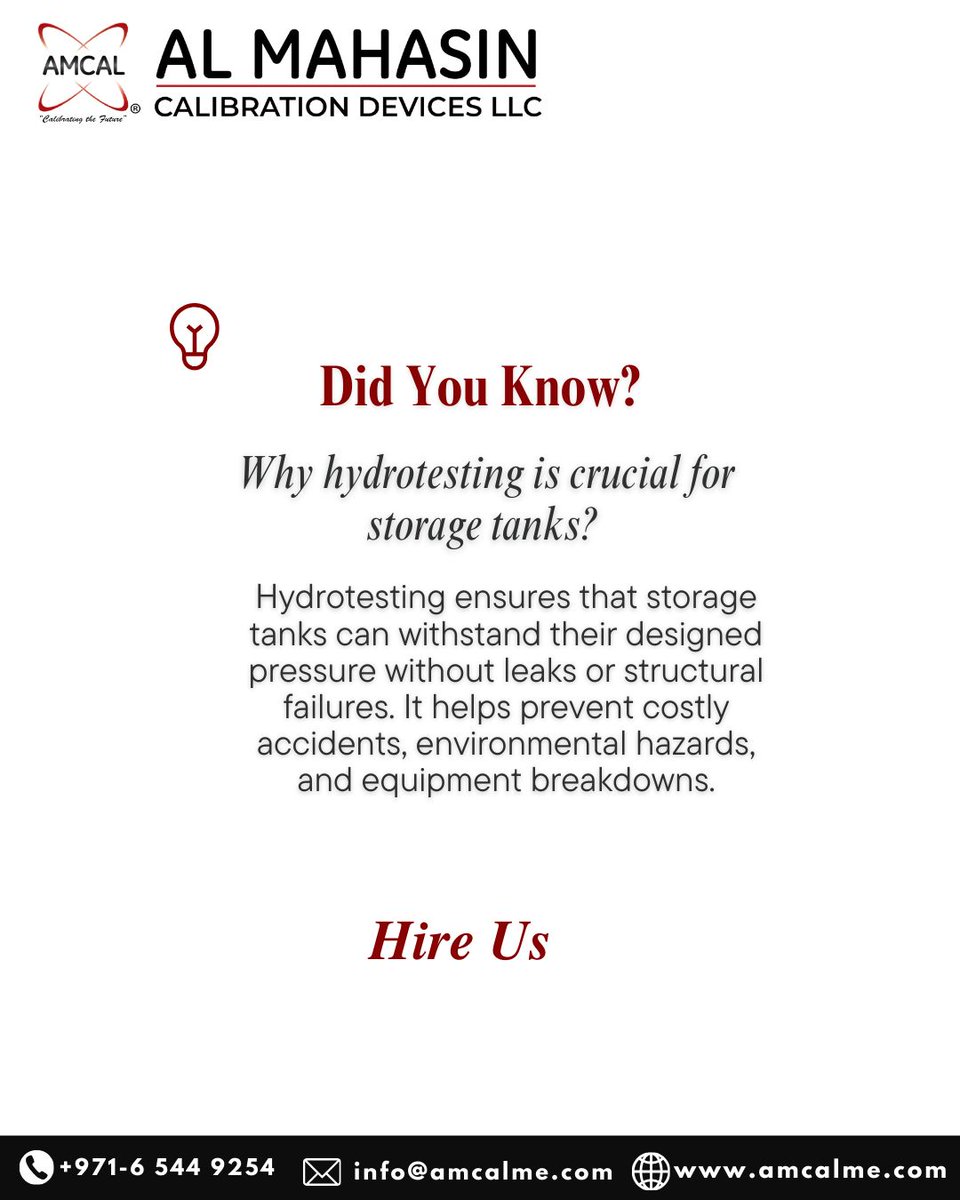 AMCAL
®
"Calibrating the Future"
AL MAHASIN
CALIBRATION DEVICES LLC

Did You Know?

Why hydrotesting is crucial for storage tanks?

Hydrotesting ensures that storage tanks can withstand their designed pressure without leaks or structural failures. It helps prevent costly accidents, environmental hazards, and equipment breakdowns.

Hire Us

+971-6 544 9254 info@amcalme.com www.amcalme.com